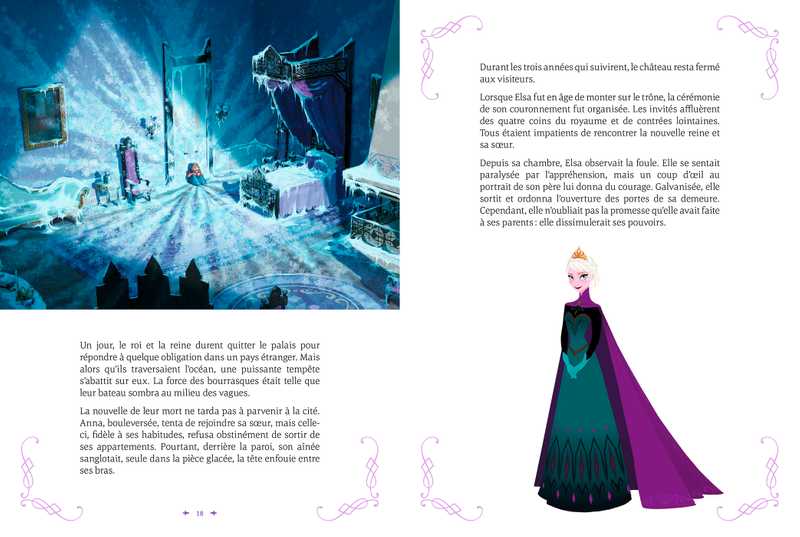 Un jour, le roi et la reine durent quitter le palais pour répondre à quelque obligation dans un pays étranger. Mais alors qu'ils traversaient l'océan, une puissante tempête s'abattit sur eux. La force des bourrasques était telle que leur bateau sombra au milieu des vagues.

La nouvelle de leur mort ne tarda pas à parvenir à la cité. Anna, bouleversée, tenta de rejoindre sa sœur, mais celle-ci, fidèle à ses habitudes, refusa obstinément de sortir de ses appartements. Pourtant, derrière la paroi, son aînée sanglotait, seule dans la pièce glacée, la tête enfouie entre ses bras.

18

Durant les trois années qui suivirent, le château resta fermé aux visiteurs.

Lorsque Elsa fut en âge de monter sur le trône, la cérémonie de son couronnement fut organisée. Les invités affluèrent des quatre coins du royaume et de contrées lointaines. Tous étaient impatients de rencontrer la nouvelle reine et sa sœur.

Depuis sa chambre, Elsa observait la foule. Elle se sentait paralysée par l'appréhension, mais un coup d'œil au portrait de son père lui donna du courage. Galvanisée, elle sortit et ordonna l'ouverture des portes de sa demeure. Cependant, elle n'oubliait pas la promesse qu'elle avait faite à ses parents : elle dissimulerait ses pouvoirs.